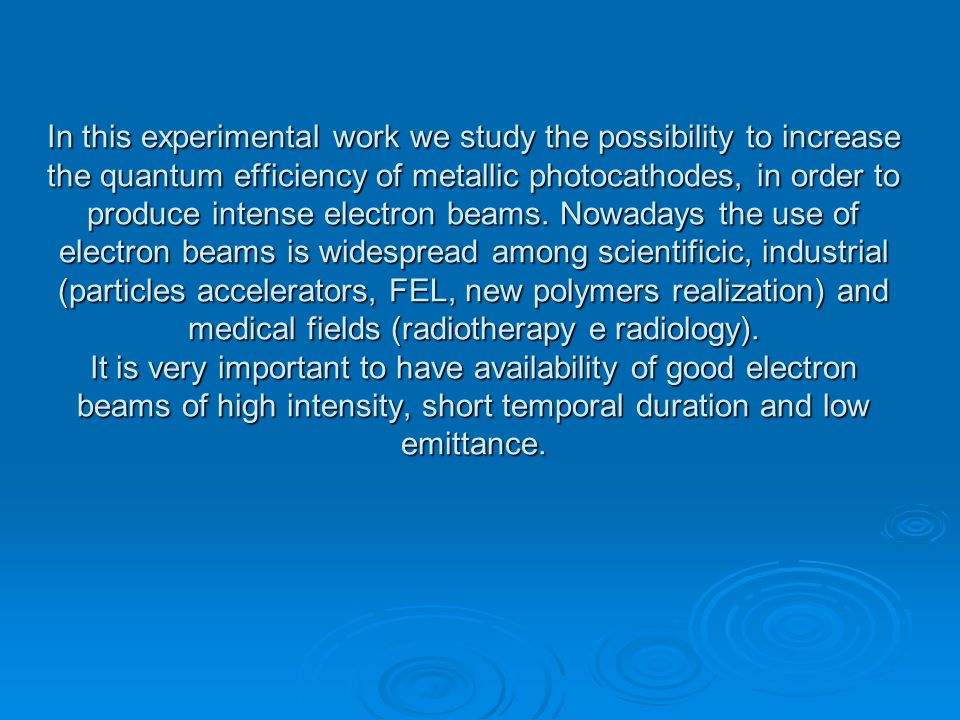 In this experimental work we study the possibility to increase the quantum efficiency of metallic photocathodes, in order to produce intense electron beams. Nowadays the use of electron beams is widespread among scientificic, industrial (particles accelerators, FEL, new polymers realization) and medical fields (radiotherapy e radiology).
It is very important to have availability of good electron beams of high intensity, short temporal duration and low emittance.